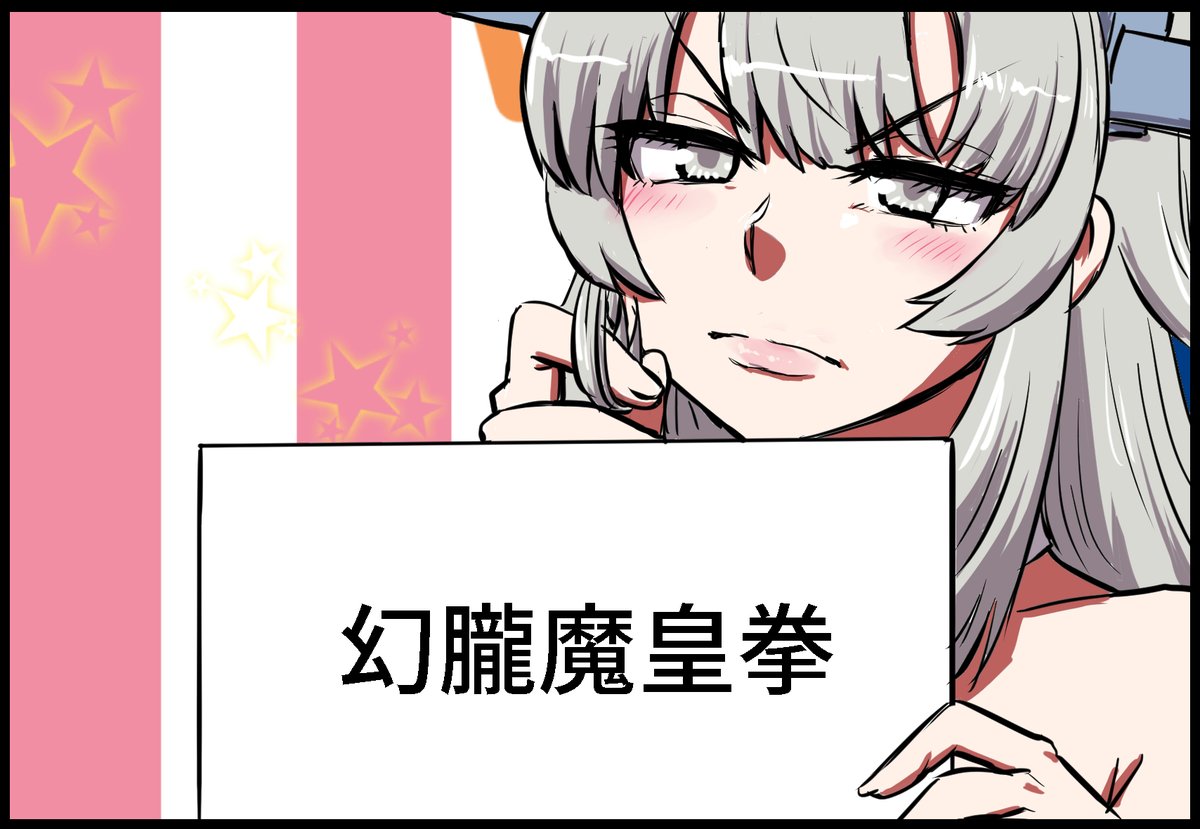 幻朧魔皇拳